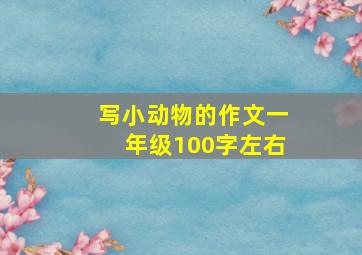 写小动物的作文一年级100字左右